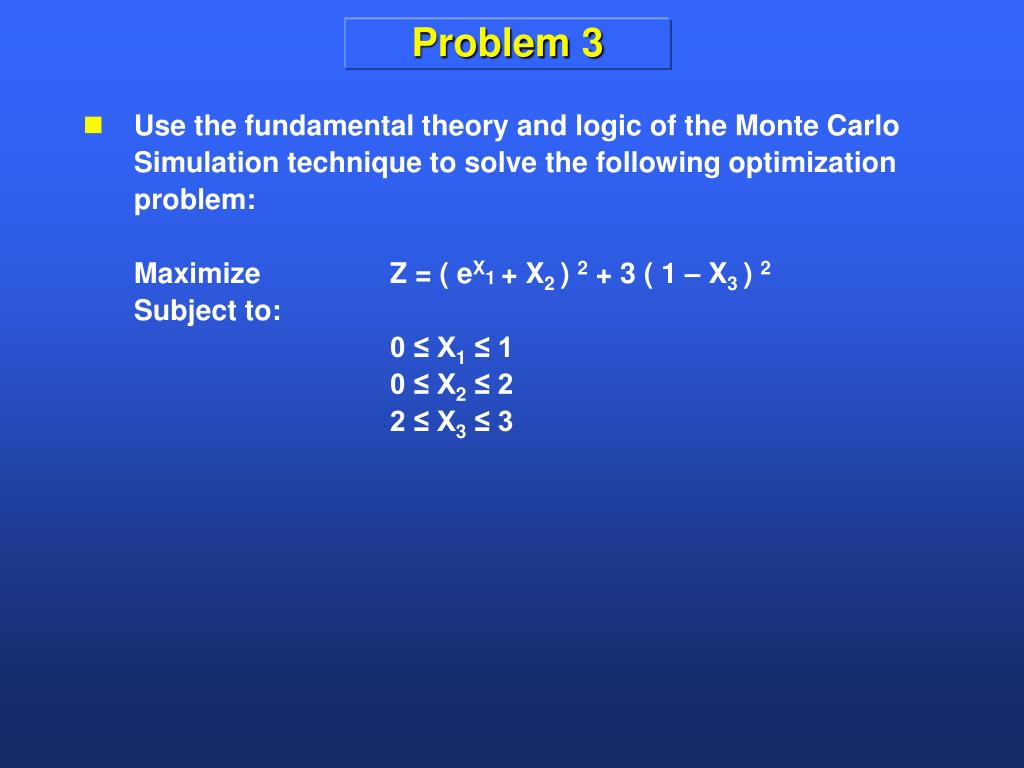 Problem 3

Use the fundamental theory and logic of the Monte Carlo Simulation technique to solve the following optimization problem:

Maximize $Z = ( e^{X_1} + X_2 )^2 + 3 ( 1 – X_3 )^2$
Subject to:
$0 \leq X_1 \leq 1$
$0 \leq X_2 \leq 2$
$2 \leq X_3 \leq 3$